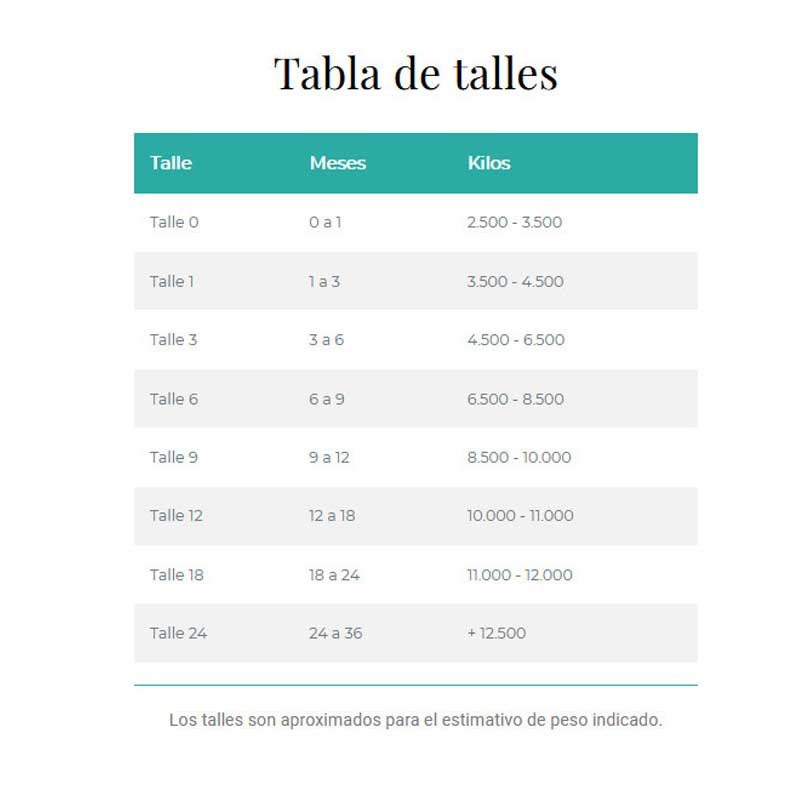 Tabla de talles

| Talle | Meses | Kilos |
|---|---|---|
| Talle 0 | 0 a 1 | 2.500 - 3.500 |
| Talle 1 | 1 a 3 | 3.500 - 4.500 |
| Talle 3 | 3 a 6 | 4.500 - 6.500 |
| Talle 6 | 6 a 9 | 6.500 - 8.500 |
| Talle 9 | 9 a 12 | 8.500 - 10.000 |
| Talle 12 | 12 a 18 | 10.000 - 11.000 |
| Talle 18 | 18 a 24 | 11.000 - 12.000 |
| Talle 24 | 24 a 36 | + 12.500 |

Los talles son aproximados para el estimativo de peso indicado.